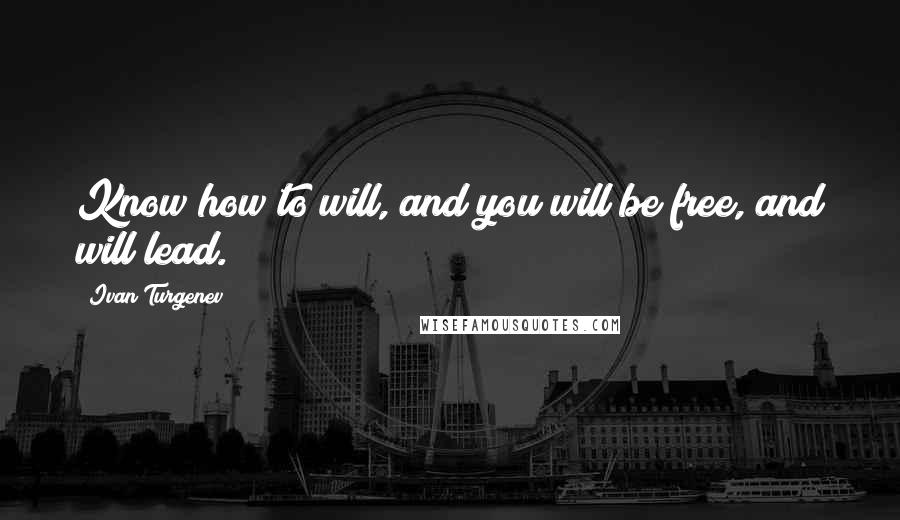 Know how to will, and you will be free, and will lead.

Ivan Turgenev

WISEFAMOUSQUOTES.COM